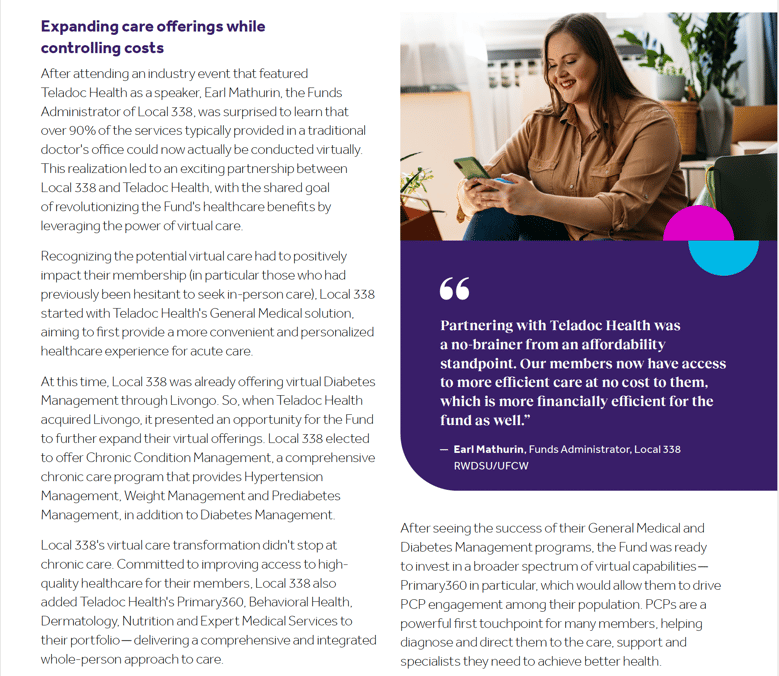 Expanding care offerings while controlling costs

After attending an industry event that featured Teladoc Health as a speaker, Earl Mathurin, the Funds Administrator of Local 338, was surprised to learn that over 90% of the services typically provided in a traditional doctor's office could now actually be conducted virtually. This realization led to an exciting partnership between Local 338 and Teladoc Health, with the shared goal of revolutionizing the Fund's healthcare benefits by leveraging the power of virtual care.

Recognizing the potential virtual care had to positively impact their membership (in particular those who had previously been hesitant to seek in-person care), Local 338 started with Teladoc Health's General Medical solution, aiming to first provide a more convenient and personalized healthcare experience for acute care.

At this time, Local 338 was already offering virtual Diabetes Management through Livongo. So, when Teladoc Health acquired Livongo, it presented an opportunity for the Fund to further expand their virtual offerings. Local 338 elected to offer Chronic Condition Management, a comprehensive chronic care program that provides Hypertension Management, Weight Management and Prediabetes Management, in addition to Diabetes Management.

Local 338's virtual care transformation didn't stop at chronic care. Committed to improving access to high-quality healthcare for their members, Local 338 also added Teladoc Health's Primary360, Behavioral Health, Dermatology, Nutrition and Expert Medical Services to their portfolio—delivering a comprehensive and integrated whole-person approach to care.

“

Partnering with Teladoc Health was a no-brainer from an affordability standpoint. Our members now have access to more efficient care at no cost to them, which is more financially efficient for the fund as well.”

— Earl Mathurin, Funds Administrator, Local 338 RWDSU/UFCW

After seeing the success of their General Medical and Diabetes Management programs, the Fund was ready to invest in a broader spectrum of virtual capabilities—Primary360 in particular, which would allow them to drive PCP engagement among their population. PCPs are a powerful first touchpoint for many members, helping diagnose and direct them to the care, support and specialists they need to achieve better health.